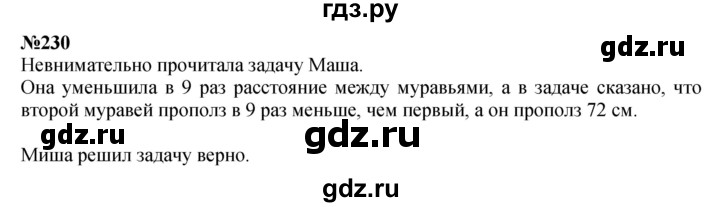 гдз.ру

№230

gdz.ru

Невнимательно прочитала задачу Маша.
Она уменьшила в 9 раз расстояние между муравьями, а в задаче сказано, что второй муравей прополз в 9 раз меньше, чем первый, а он прополз 72 см.

gdz.ru

gdz.ru

Миша решил задачу верно.

gdz.ru